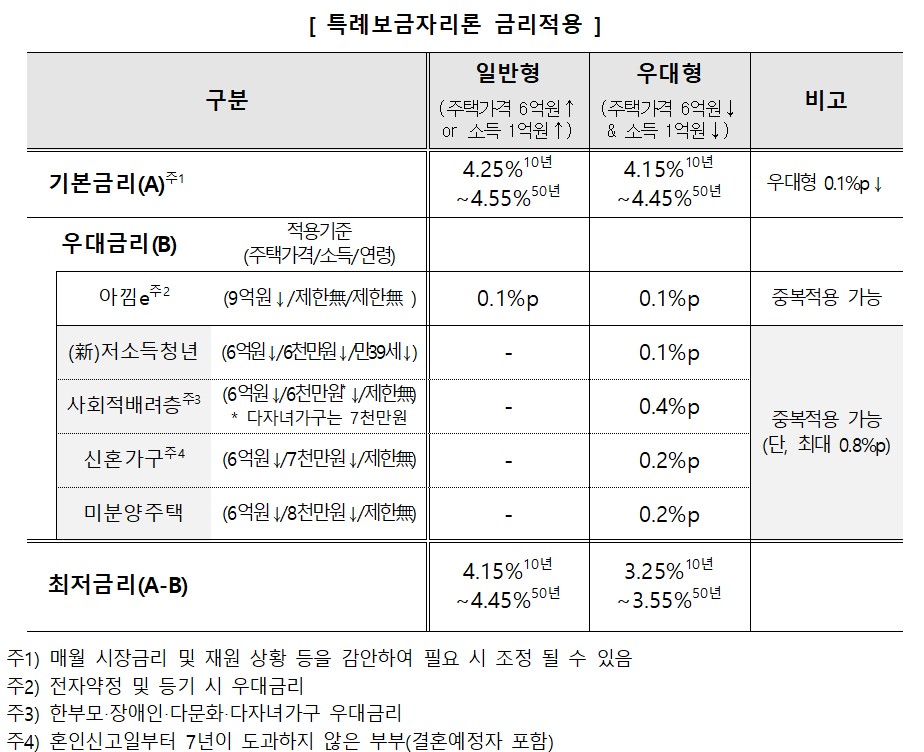 [ 특례보금자리론 금리적용 ]

| 구분 | | 일반형 (주택가격 6억원↑ or 소득 1억원↑) | 우대형 (주택가격 6억원↓ & 소득 1억원↓) | 비고 |
|---|---|---|---|---|
| 기본금리(A)$^{주1}$ | | 4.25%$^{10년}$ ~4.55%$^{50년}$ | 4.15%$^{10년}$ ~4.45%$^{50년}$ | 우대형 0.1%p↓ |
| 우대금리(B) | 적용기준 (주택가격/소득/연령) | | | |
| 아낌e$^{주2}$ | (9억원↓/제한無/제한無) | 0.1%p | 0.1%p | 중복적용 가능 |
| (新)저소득청년 | (6억원↓/6천만원↓/만39세↓) | - | 0.1%p | 중복적용 가능 (단, 최대 0.8%p) |
| 사회적배려층$^{주3}$ | (6억원↓/6천만원*↓/제한無) * 다자녀가구는 7천만원 | - | 0.4%p | |
| 신혼가구$^{주4}$ | (6억원↓/7천만원↓/제한無) | - | 0.2%p | |
| 미분양주택 | (6억원↓/8천만원↓/제한無) | - | 0.2%p | |
| 최저금리(A-B) | | 4.15%$^{10년}$ ~4.45%$^{50년}$ | 3.25%$^{10년}$ ~3.55%$^{50년}$ | |

주1) 매월 시장금리 및 재원 상황 등을 감안하여 필요 시 조정 될 수 있음
주2) 전자약정 및 등기 시 우대금리
주3) 한부모·장애인·다문화·다자녀가구 우대금리
주4) 혼인신고일부터 7년이 도과하지 않은 부부(결혼예정자 포함)